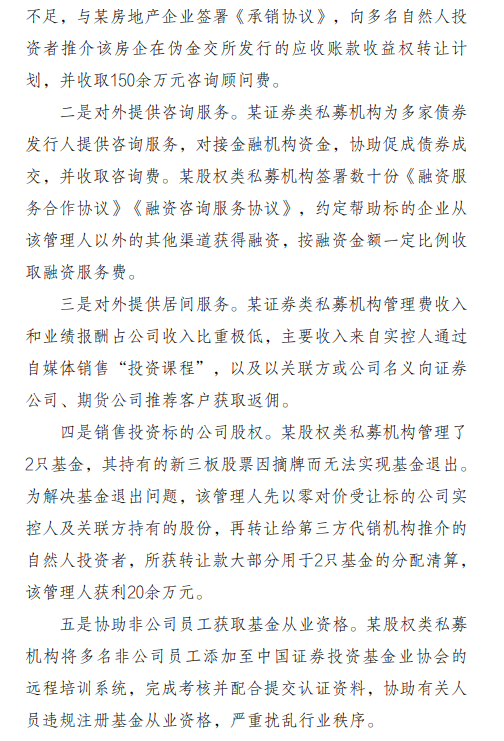 不足，与某房地产企业签署《承销协议》，向多名自然人投资者推介该房企在伪金交所发行的应收账款收益权转让计划，并收取150余万元咨询顾问费。

二是对外提供咨询服务。某证券类私募机构为多家债券发行人提供咨询服务，对接金融机构资金，协助促成债券成交，并收取咨询费。某股权类私募机构签署数十份《融资服务合作协议》《融资咨询服务协议》，约定帮助标的企业从该管理人以外的其他渠道获得融资，按融资金额一定比例收取融资服务费。

三是对外提供居间服务。某证券类私募机构管理费收入和业绩报酬占公司收入比重极低，主要收入来自实控人通过自媒体销售“投资课程”，以及以关联方或公司名义向证券公司、期货公司推荐客户获取返佣。

四是销售投资标的公司股权。某股权类私募机构管理了2只基金，其持有的新三板股票因摘牌而无法实现基金退出。为解决基金退出问题，该管理人先以零对价受让标的公司实控人及关联方持有的股份，再转让给第三方代销机构推介的自然人投资者，所获转让款大部分用于2只基金的分配清算，该管理人获利20余万元。

五是协助非公司员工获取基金从业资格。某股权类私募机构将多名非公司员工添加至中国证券投资基金业协会的远程培训系统，完成考核并配合提交认证资料，协助有关人员违规注册基金从业资格，严重扰乱行业秩序。